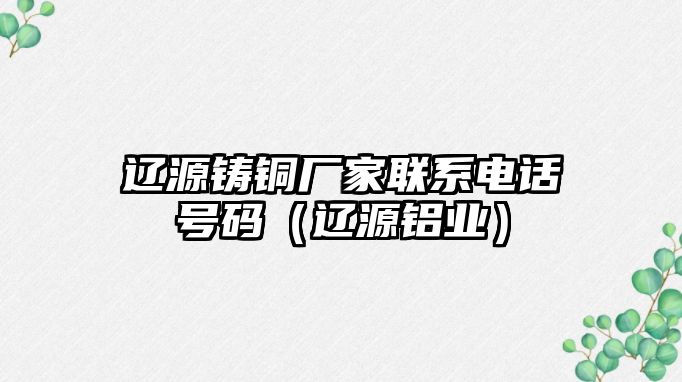 辽源铸铜厂家联系电话号码（辽源铝业）